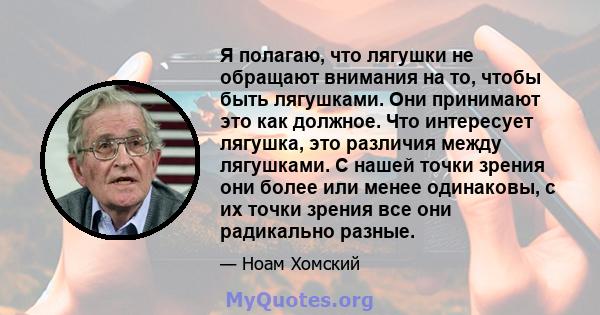 Я полагаю, что лягушки не обращают внимания на то, чтобы быть лягушками. Они принимают это как должное. Что интересует лягушка, это различия между лягушками. С нашей точки зрения они более или менее одинаковы, с их точки зрения все они радикально разные.

— Ноам Хомский

MyQuotes.org